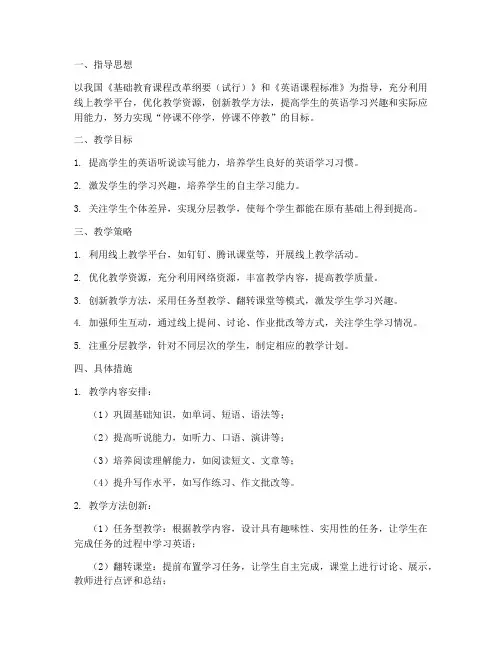 一、指导思想

以我国《基础教育课程改革纲要（试行）》和《英语课程标准》为指导，充分利用线上教学平台，优化教学资源，创新教学方法，提高学生的英语学习兴趣和实际应用能力，努力实现“停课不停学，停课不停教”的目标。

二、教学目标

1. 提高学生的英语听说读写能力，培养学生良好的英语学习习惯。

2. 激发学生的学习兴趣，培养学生的自主学习能力。

3. 关注学生个体差异，实现分层教学，使每个学生都能在原有基础上得到提高。

三、教学策略

1. 利用线上教学平台，如钉钉、腾讯课堂等，开展线上教学活动。

2. 优化教学资源，充分利用网络资源，丰富教学内容，提高教学质量。

3. 创新教学方法，采用任务型教学、翻转课堂等模式，激发学生学习兴趣。

4. 加强师生互动，通过线上提问、讨论、作业批改等方式，关注学生学习情况。

5. 注重分层教学，针对不同层次的学生，制定相应的教学计划。

四、具体措施

1. 教学内容安排：

（1）巩固基础知识，如单词、短语、语法等；

（2）提高听说能力，如听力、口语、演讲等；

（3）培养阅读理解能力，如阅读短文、文章等；

（4）提升写作水平，如写作练习、作文批改等。

2. 教学方法创新：

（1）任务型教学：根据教学内容，设计具有趣味性、实用性的任务，让学生在完成任务的过程中学习英语；

（2）翻转课堂：提前布置学习任务，让学生自主完成，课堂上进行讨论、展示，教师进行点评和总结；